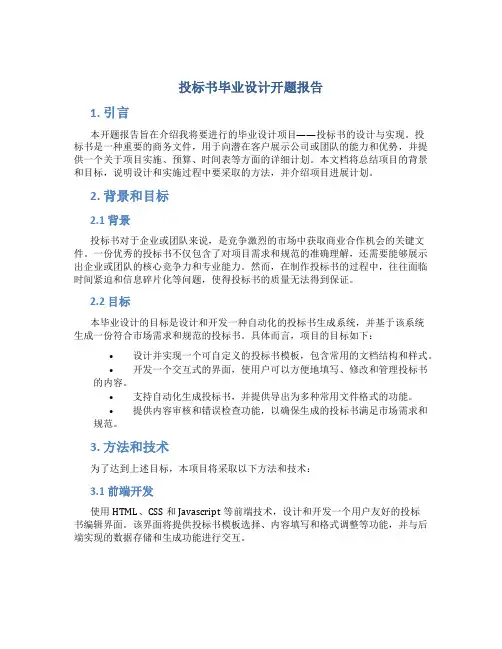 投标书毕业设计开题报告

1. 引言

本开题报告旨在介绍我将要进行的毕业设计项目——投标书的设计与实现。投标书是一种重要的商务文件，用于向潜在客户展示公司或团队的能力和优势，并提供一个关于项目实施、预算、时间表等方面的详细计划。本文档将总结项目的背景和目标，说明设计和实施过程中要采取的方法，并介绍项目进展计划。

2. 背景和目标

2.1 背景

投标书对于企业或团队来说，是竞争激烈的市场中获取商业合作机会的关键文件。一份优秀的投标书不仅包含了对项目需求和规范的准确理解，还需要能够展示出企业或团队的核心竞争力和专业能力。然而，在制作投标书的过程中，往往面临时间紧迫和信息碎片化等问题，使得投标书的质量无法得到保证。

2.2 目标

本毕业设计的目标是设计和开发一种自动化的投标书生成系统，并基于该系统生成一份符合市场需求和规范的投标书。具体而言，项目的目标如下：

• 设计并实现一个可自定义的投标书模板，包含常用的文档结构和样式。
• 开发一个交互式的界面，使用户可以方便地填写、修改和管理投标书的内容。
• 支持自动化生成投标书，并提供导出为多种常用文件格式的功能。
• 提供内容审核和错误检查功能，以确保生成的投标书满足市场需求和规范。

3. 方法和技术

为了达到上述目标，本项目将采取以下方法和技术：

3.1 前端开发

使用 HTML、CSS 和 Javascript 等前端技术，设计和开发一个用户友好的投标书编辑界面。该界面将提供投标书模板选择、内容填写和格式调整等功能，并与后端实现的数据存储和生成功能进行交互。